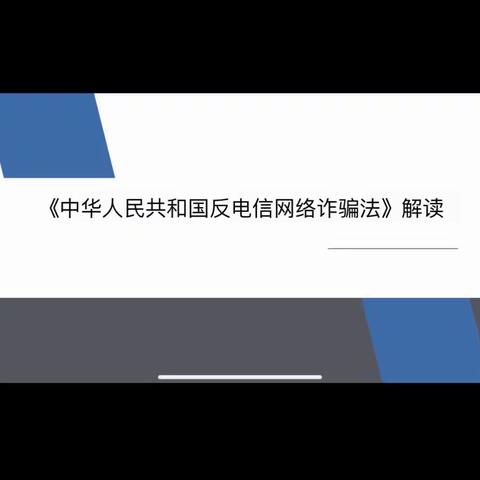 《中华人民共和国反电信网络诈骗法》解读